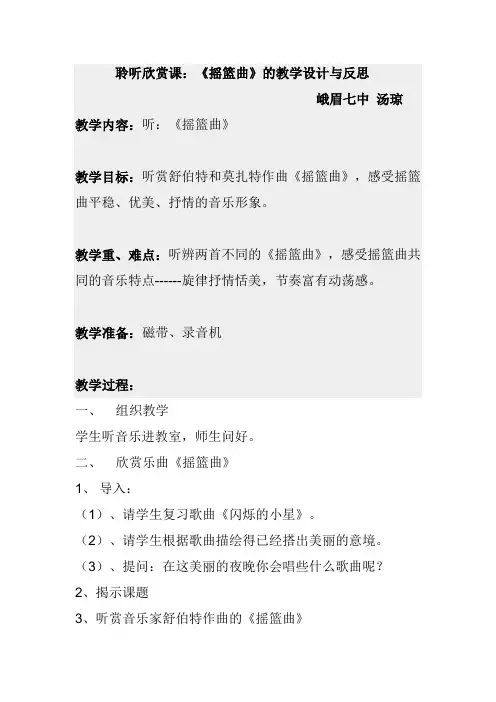 聆听欣赏课：《摇篮曲》的教学设计与反思

峨眉七中 汤琼

教学内容：听：《摇篮曲》

教学目标：听赏舒伯特和莫扎特作曲《摇篮曲》，感受摇篮曲平稳、优美、抒情的音乐形象。

教学重、难点：听辨两首不同的《摇篮曲》，感受摇篮曲共同的音乐特点------旋律抒情恬美，节奏富有动荡感。

教学准备：磁带、录音机

教学过程：

一、 组织教学

学生听音乐进教室，师生问好。

二、 欣赏乐曲《摇篮曲》

1、 导入：

（1）、请学生复习歌曲《闪烁的小星》。

（2）、请学生根据歌曲描绘得已经搭出美丽的意境。

（3）、提问：在这美丽的夜晚你会唱些什么歌曲呢？

2、揭示课题

3、听赏音乐家舒伯特作曲的《摇篮曲》